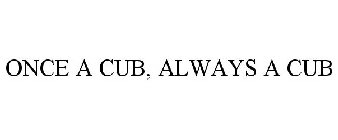 ONCE A CUB, ALWAYS A CUB